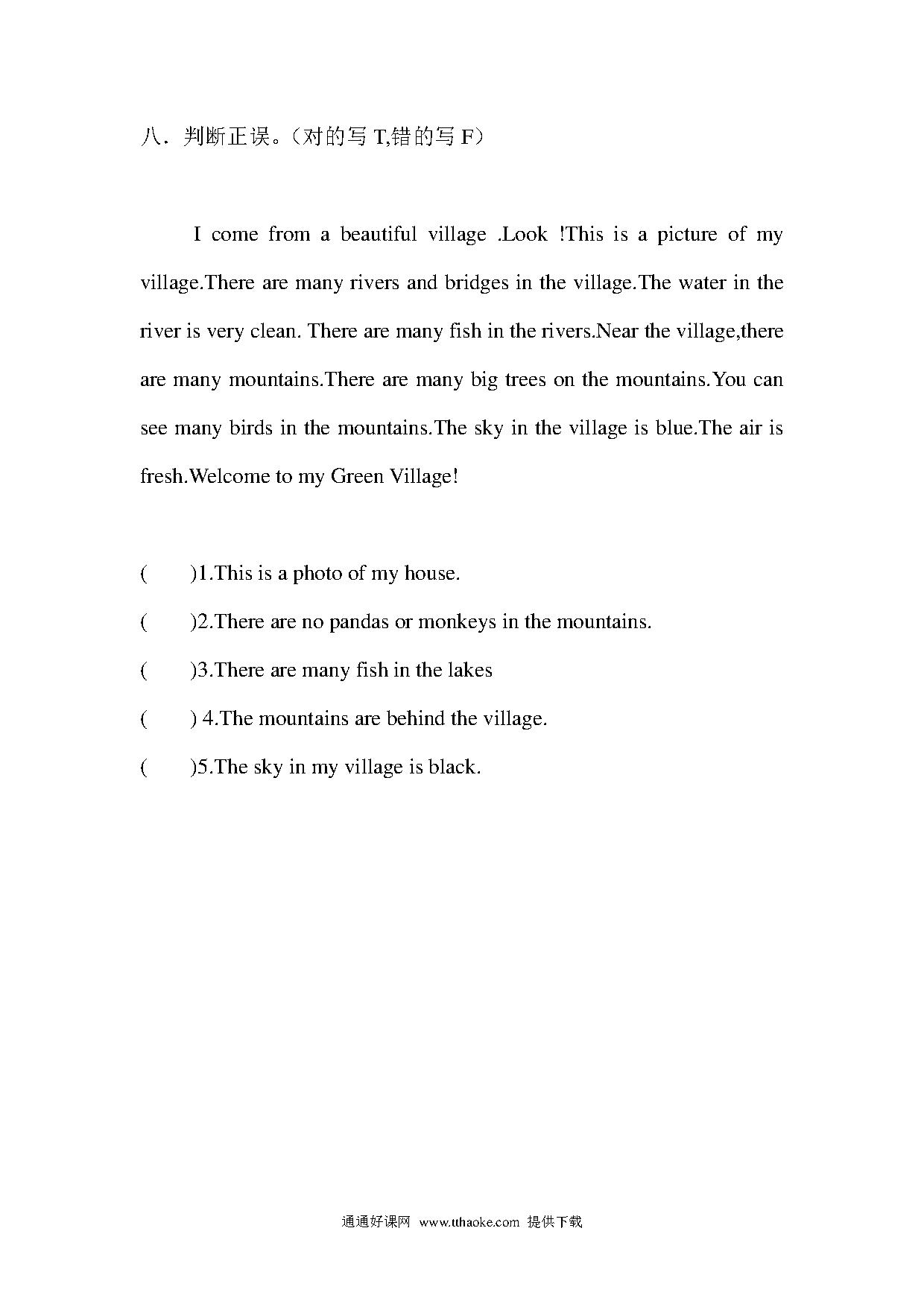 八．判断正误。（对的写 T,错的写 F）

I come from a beautiful village .Look !This is a picture of my village.There are many rivers and bridges in the village.The water in the river is very clean. There are many fish in the rivers.Near the village,there are many mountains.There are many big trees on the mountains.You can see many birds in the mountains.The sky in the village is blue.The air is fresh.Welcome to my Green Village!

(　　)1.This is a photo of my house.

(　　)2.There are no pandas or monkeys in the mountains.

(　　)3.There are many fish in the lakes

(　　) 4.The mountains are behind the village.

(　　)5.The sky in my village is black.

通通好课网 www.tthaoke.com 提供下载